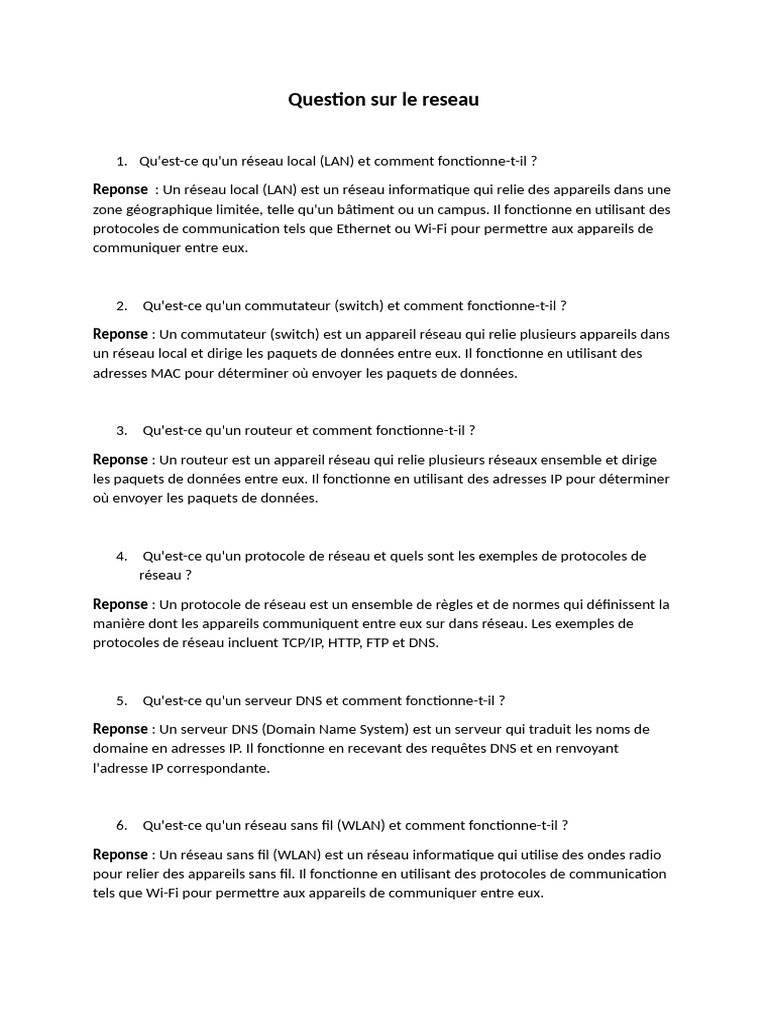 Question sur le reseau

1. Qu'est-ce qu'un réseau local (LAN) et comment fonctionne-t-il ?

Reponse : Un réseau local (LAN) est un réseau informatique qui relie des appareils dans une zone géographique limitée, telle qu'un bâtiment ou un campus. Il fonctionne en utilisant des protocoles de communication tels que Ethernet ou Wi-Fi pour permettre aux appareils de communiquer entre eux.

2. Qu'est-ce qu'un commutateur (switch) et comment fonctionne-t-il ?

Reponse : Un commutateur (switch) est un appareil réseau qui relie plusieurs appareils dans un réseau local et dirige les paquets de données entre eux. Il fonctionne en utilisant des adresses MAC pour déterminer où envoyer les paquets de données.

3. Qu'est-ce qu'un routeur et comment fonctionne-t-il ?

Reponse : Un routeur est un appareil réseau qui relie plusieurs réseaux ensemble et dirige les paquets de données entre eux. Il fonctionne en utilisant des adresses IP pour déterminer où envoyer les paquets de données.

4. Qu'est-ce qu'un protocole de réseau et quels sont les exemples de protocoles de réseau ?

Reponse : Un protocole de réseau est un ensemble de règles et de normes qui définissent la manière dont les appareils communiquent entre eux sur dans réseau. Les exemples de protocoles de réseau incluent TCP/IP, HTTP, FTP et DNS.

5. Qu'est-ce qu'un serveur DNS et comment fonctionne-t-il ?

Reponse : Un serveur DNS (Domain Name System) est un serveur qui traduit les noms de domaine en adresses IP. Il fonctionne en recevant des requêtes DNS et en renvoyant l'adresse IP correspondante.

6. Qu'est-ce qu'un réseau sans fil (WLAN) et comment fonctionne-t-il ?

Reponse : Un réseau sans fil (WLAN) est un réseau informatique qui utilise des ondes radio pour relier des appareils sans fil. Il fonctionne en utilisant des protocoles de communication tels que Wi-Fi pour permettre aux appareils de communiquer entre eux.